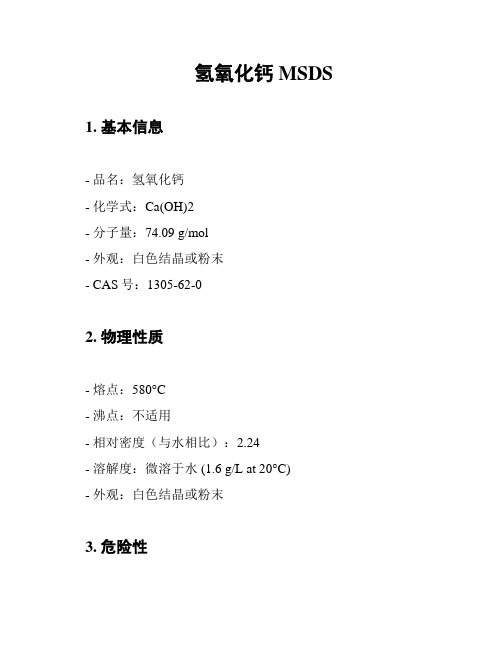 氢氧化钙 MSDS

1. 基本信息

- 品名：氢氧化钙
- 化学式：Ca(OH)2
- 分子量：74.09 g/mol
- 外观：白色结晶或粉末
- CAS 号：1305-62-0

2. 物理性质

- 熔点：580°C
- 沸点：不适用
- 相对密度（与水相比）：2.24
- 溶解度：微溶于水 (1.6 g/L at 20°C)
- 外观：白色结晶或粉末

3. 危险性